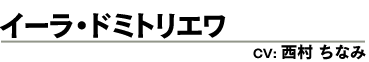 イーラ・ドミトリエワ

CV: 西村 ちなみ